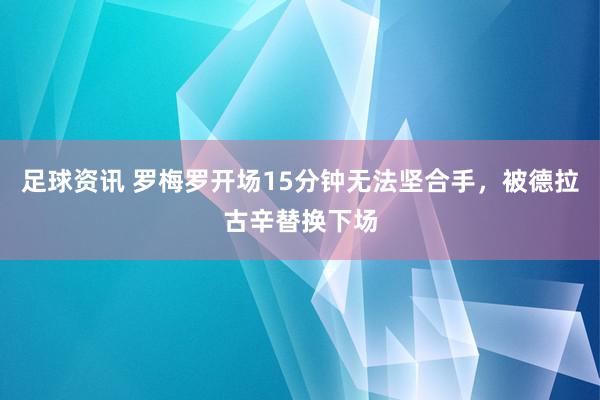 足球资讯 罗梅罗开场15分钟无法坚合手，被德拉古辛替换下场